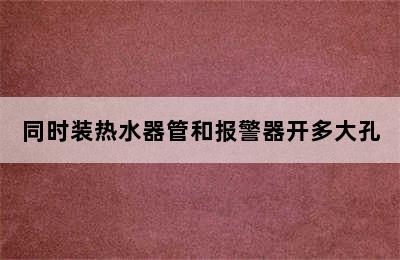 同时装热水器管和报警器开多大孔